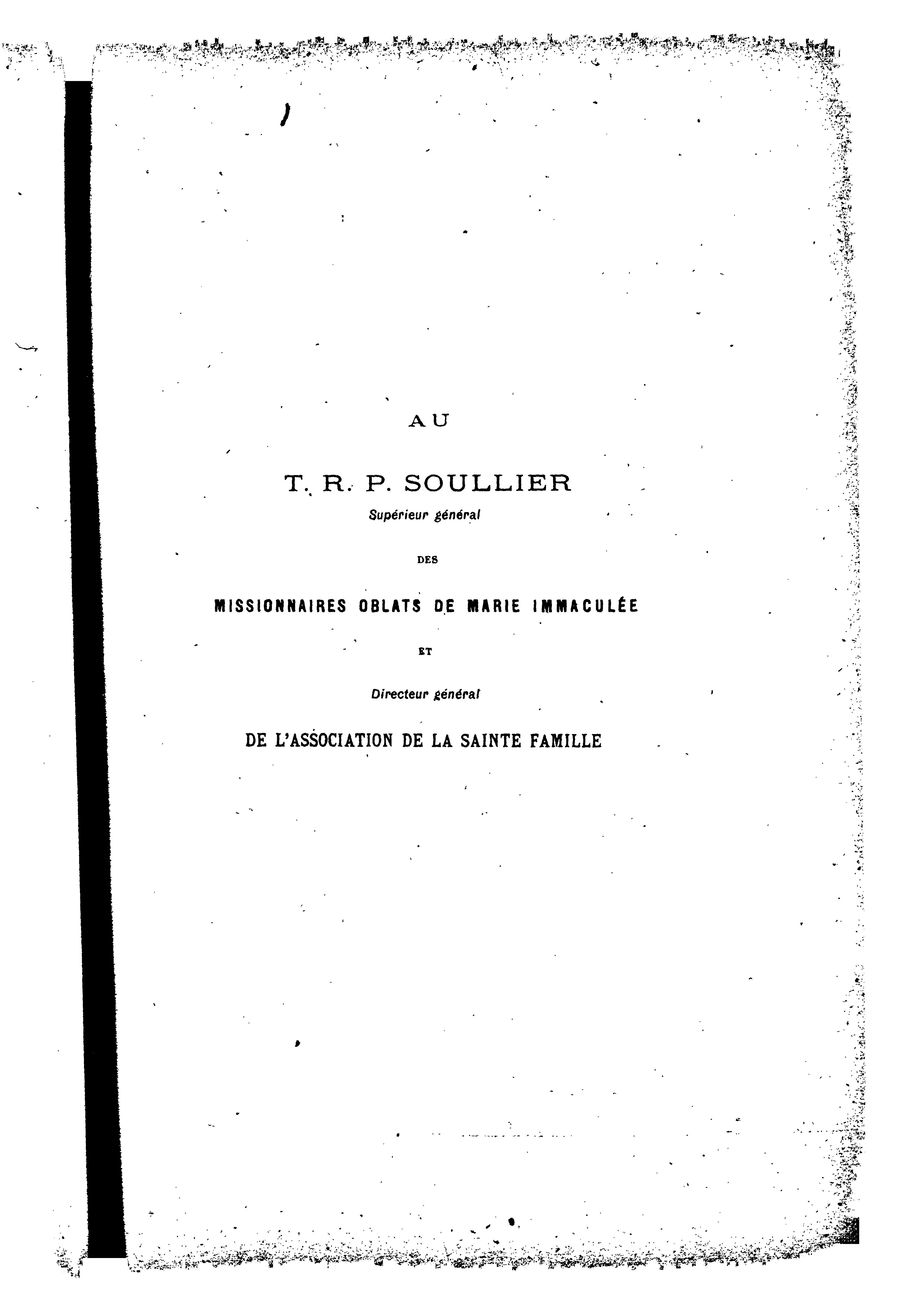 AU

T. R. P. SOULLIER

Supérieur général

DES

MISSIONNAIRES OBLATS DE MARIE IMMACULÉE

ET

Directeur général

DE L'ASSOCIATION DE LA SAINTE FAMILLE